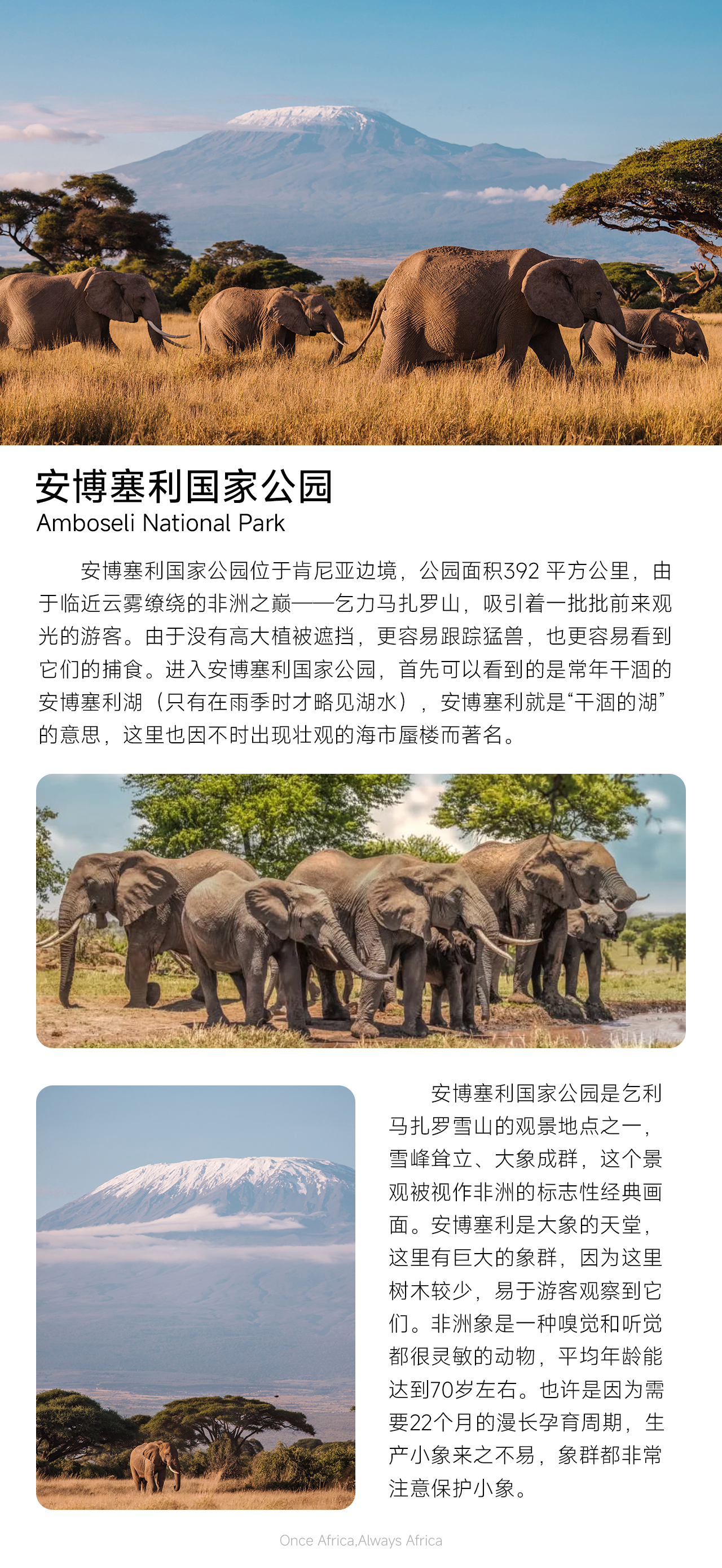 安博塞利国家公园
Amboseli National Park

安博塞利国家公园位于肯尼亚边境，公园面积392平方公里，由于临近云雾缭绕的非洲之巅——乞力马扎罗山，吸引着一批批前来观光的游客。由于没有高大植被遮挡，更容易跟踪猛兽，也更容易看到它们的捕食。进入安博塞利国家公园，首先可以看到的是常年干涸的安博塞利湖（只有在雨季时才略见湖水），安博塞利就是“干涸的湖”的意思，这里也因不时出现壮观的海市蜃楼而著名。

安博塞利国家公园是乞利马扎罗雪山的观景地点之一，雪峰耸立、大象成群，这个景观被视作非洲的标志性经典画面。安博塞利是大象的天堂，这里有巨大的象群，因为这里树木较少，易于游客观察到它们。非洲象是一种嗅觉和听觉都很灵敏的动物，平均年龄能达到70岁左右。也许是因为需要22个月的漫长孕育周期，生产小象来之不易，象群都非常注意保护小象。

Once Africa,Always Africa